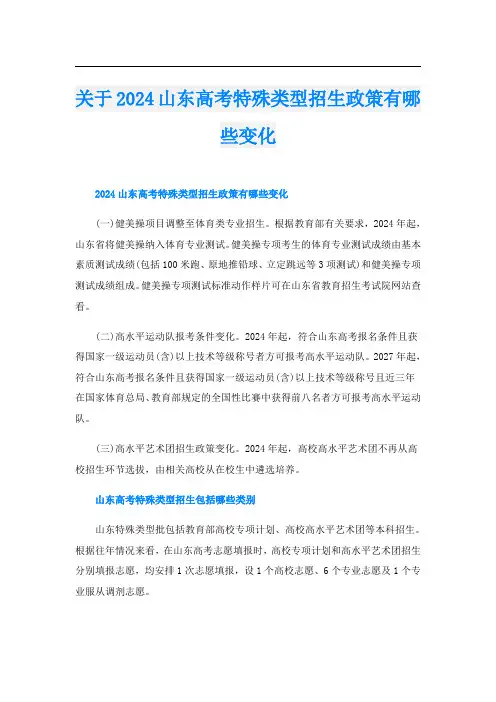 关于2024山东高考特殊类型招生政策有哪些变化

2024山东高考特殊类型招生政策有哪些变化

(一)健美操项目调整至体育类专业招生。根据教育部有关要求，2024年起，山东省将健美操纳入体育专业测试。健美操专项考生的体育专业测试成绩由基本素质测试成绩(包括100米跑、原地推铅球、立定跳远等3项测试)和健美操专项测试成绩组成。健美操专项测试标准动作样片可在山东省教育招生考试院网站查看。

(二)高水平运动队报考条件变化。2024年起，符合山东高考报名条件且获得国家一级运动员(含)以上技术等级称号者方可报考高水平运动队。2027年起，符合山东高考报名条件且获得国家一级运动员(含)以上技术等级称号且近三年在国家体育总局、教育部规定的全国性比赛中获得前八名者方可报考高水平运动队。

(三)高水平艺术团招生政策变化。2024年起，高校高水平艺术团不再从高校招生环节选拔，由相关高校从在校生中遴选培养。

山东高考特殊类型招生包括哪些类别

山东特殊类型批包括教育部高校专项计划、高校高水平艺术团等本科招生。根据往年情况来看，在山东高考志愿填报时，高校专项计划和高水平艺术团招生分别填报志愿，均安排1次志愿填报，设1个高校志愿、6个专业志愿及1个专业服从调剂志愿。